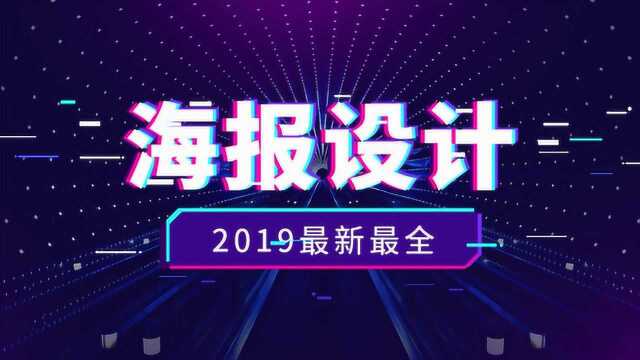 海报设计

2019最新最全